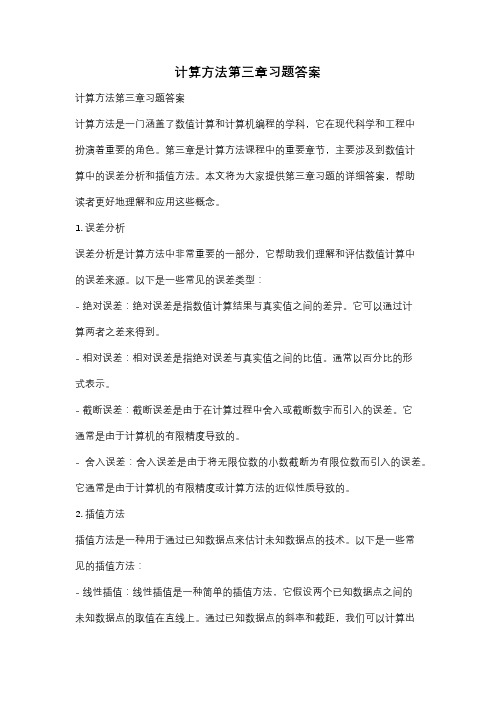 计算方法第三章习题答案

计算方法第三章习题答案

计算方法是一门涵盖了数值计算和计算机编程的学科，它在现代科学和工程中扮演着重要的角色。第三章是计算方法课程中的重要章节，主要涉及到数值计算中的误差分析和插值方法。本文将为大家提供第三章习题的详细答案，帮助读者更好地理解和应用这些概念。

1. 误差分析

误差分析是计算方法中非常重要的一部分，它帮助我们理解和评估数值计算中的误差来源。以下是一些常见的误差类型：

- 绝对误差：绝对误差是指数值计算结果与真实值之间的差异。它可以通过计算两者之差来得到。

- 相对误差：相对误差是指绝对误差与真实值之间的比值。通常以百分比的形式表示。

- 截断误差：截断误差是由于在计算过程中舍入或截断数字而引入的误差。它通常是由于计算机的有限精度导致的。

- 舍入误差：舍入误差是由于将无限位数的小数截断为有限位数而引入的误差。它通常是由于计算机的有限精度或计算方法的近似性质导致的。

2. 插值方法

插值方法是一种用于通过已知数据点来估计未知数据点的技术。以下是一些常见的插值方法：

- 线性插值：线性插值是一种简单的插值方法，它假设两个已知数据点之间的未知数据点的取值在直线上。通过已知数据点的斜率和截距，我们可以计算出